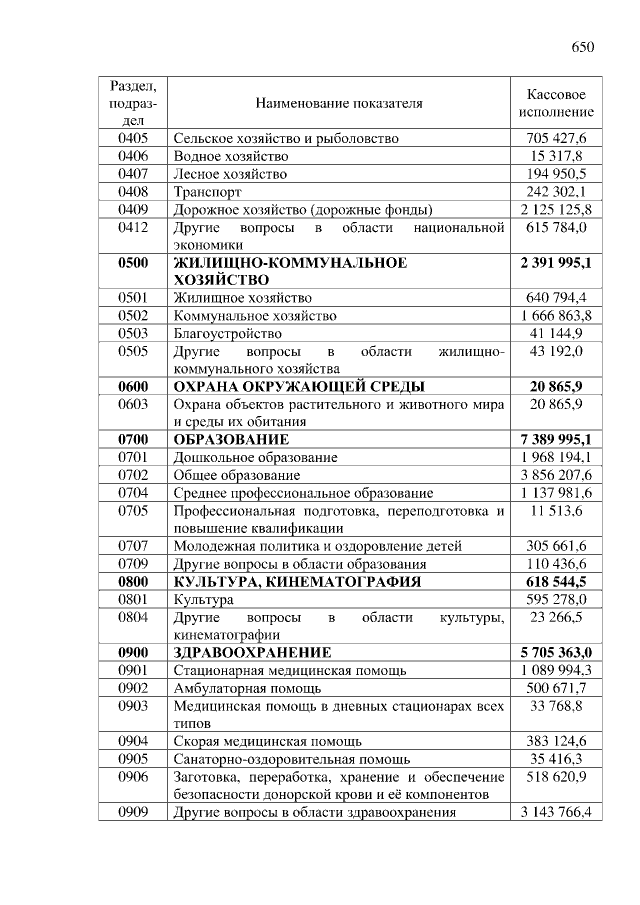 650

| Раздел, подраздел | Наименование показателя | Кассовое исполнение |
|---|---|---|
| 0405 | Сельское хозяйство и рыболовство | 705 427,6 |
| 0406 | Водное хозяйство | 15 317,8 |
| 0407 | Лесное хозяйство | 194 950,5 |
| 0408 | Транспорт | 242 302,1 |
| 0409 | Дорожное хозяйство (дорожные фонды) | 2 125 125,8 |
| 0412 | Другие вопросы в области национальной экономики | 615 784,0 |
| **0500** | **ЖИЛИЩНО-КОММУНАЛЬНОЕ ХОЗЯЙСТВО** | **2 391 995,1** |
| 0501 | Жилищное хозяйство | 640 794,4 |
| 0502 | Коммунальное хозяйство | 1 666 863,8 |
| 0503 | Благоустройство | 41 144,9 |
| 0505 | Другие вопросы в области жилищно-коммунального хозяйства | 43 192,0 |
| **0600** | **ОХРАНА ОКРУЖАЮЩЕЙ СРЕДЫ** | **20 865,9** |
| 0603 | Охрана объектов растительного и животного мира и среды их обитания | 20 865,9 |
| **0700** | **ОБРАЗОВАНИЕ** | **7 389 995,1** |
| 0701 | Дошкольное образование | 1 968 194,1 |
| 0702 | Общее образование | 3 856 207,6 |
| 0704 | Среднее профессиональное образование | 1 137 981,6 |
| 0705 | Профессиональная подготовка, переподготовка и повышение квалификации | 11 513,6 |
| 0707 | Молодежная политика и оздоровление детей | 305 661,6 |
| 0709 | Другие вопросы в области образования | 110 436,6 |
| **0800** | **КУЛЬТУРА, КИНЕМАТОГРАФИЯ** | **618 544,5** |
| 0801 | Культура | 595 278,0 |
| 0804 | Другие вопросы в области культуры, кинематографии | 23 266,5 |
| **0900** | **ЗДРАВООХРАНЕНИЕ** | **5 705 363,0** |
| 0901 | Стационарная медицинская помощь | 1 089 994,3 |
| 0902 | Амбулаторная помощь | 500 671,7 |
| 0903 | Медицинская помощь в дневных стационарах всех типов | 33 768,8 |
| 0904 | Скорая медицинская помощь | 383 124,6 |
| 0905 | Санаторно-оздоровительная помощь | 35 416,3 |
| 0906 | Заготовка, переработка, хранение и обеспечение безопасности донорской крови и её компонентов | 518 620,9 |
| 0909 | Другие вопросы в области здравоохранения | 3 143 766,4 |